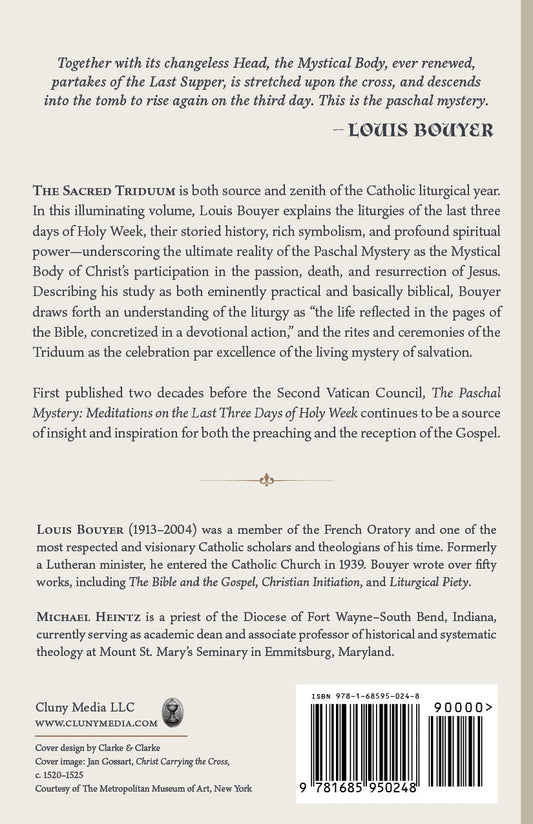 Together with its changeless Head, the Mystical Body, ever renewed, partakes of the Last Supper, is stretched upon the cross, and descends into the tomb to rise again on the third day. This is the paschal mystery.

— LOUIS BOUYER

THE SACRED TRIDUUM is both source and zenith of the Catholic liturgical year. In this illuminating volume, Louis Bouyer explains the liturgies of the last three days of Holy Week, their storied history, rich symbolism, and profound spiritual power—underscoring the ultimate reality of the Paschal Mystery as the Mystical Body of Christ's participation in the passion, death, and resurrection of Jesus. Describing his study as both eminently practical and basically biblical, Bouyer draws forth an understanding of the liturgy as "the life reflected in the pages of the Bible, concretized in a devotional action," and the rites and ceremonies of the Triduum as the celebration par excellence of the living mystery of salvation.

First published two decades before the Second Vatican Council, The Paschal Mystery: Meditations on the Last Three Days of Holy Week continues to be a source of insight and inspiration for both the preaching and the reception of the Gospel.

LOUIS BOUYER (1913–2004) was a member of the French Oratory and one of the most respected and visionary Catholic scholars and theologians of his time. Formerly a Lutheran minister, he entered the Catholic Church in 1939. Bouyer wrote over fifty works, including The Bible and the Gospel, Christian Initiation, and Liturgical Piety.

MICHAEL HEINTZ is a priest of the Diocese of Fort Wayne–South Bend, Indiana, currently serving as academic dean and associate professor of historical and systematic theology at Mount St. Mary's Seminary in Emmitsburg, Maryland.

Cluny Media LLC
WWW.CLUNYMEDIA.COM

Cover design by Clarke & Clarke
Cover image: Jan Gossart, Christ Carrying the Cross, c. 1520–1525
Courtesy of The Metropolitan Museum of Art, New York

ISBN 978-1-68595-024-8

90000>

9 781685 950248